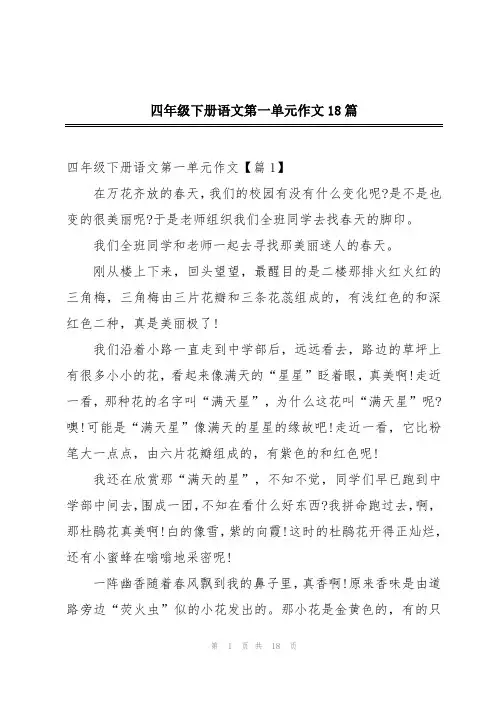 四年级下册语文第一单元作文18篇

四年级下册语文第一单元作文【篇1】

在万花齐放的春天，我们的校园有没有什么变化呢?是不是也变的很美丽呢?于是老师组织我们全班同学去找春天的脚印。

我们全班同学和老师一起去寻找那美丽迷人的春天。

刚从楼上下来，回头望望，最醒目的是二楼那排火红火红的三角梅，三角梅由三片花瓣和三条花蕊组成的，有浅红色的和深红色二种，真是美丽极了!

我们沿着小路一直走到中学部后，远远看去，路边的草坪上有很多小小的花，看起来像满天的“星星”眨着眼，真美啊!走近一看，那种花的名字叫“满天星”，为什么这花叫“满天星”呢?噢!可能是“满天星”像满天的星星的缘故吧!走近一看，它比粉笔大一点点，由六片花瓣组成的，有紫色的和红色呢!

我还在欣赏那“满天的星”，不知不觉，同学们早已跑到中学部中间去，围成一团，不知在看什么好东西?我拼命跑过去，啊，那杜鹃花真美啊!白的像雪，紫的向霞!这时的杜鹃花开得正灿烂，还有小蜜蜂在嗡嗡地采密呢!

一阵幽香随着春风飘到我的鼻子里，真香啊!原来香味是由道路旁边“荧火虫”似的小花发出的。那小花是金黄色的，有的只

第 1 页 共 18 页